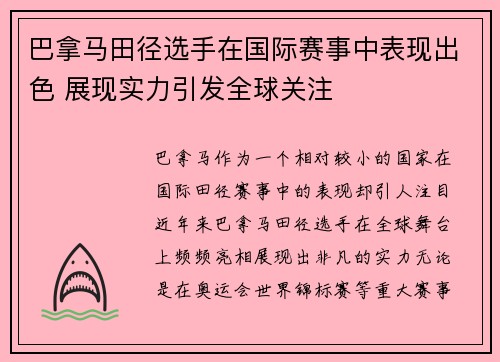 巴拿马田径选手在国际赛事中表现出色 展现实力引发全球关注

巴拿马作为一个相对较小的国家在国际田径赛事中的表现却引人注目近年来巴拿马田径选手在全球舞台上频频亮相展现出非凡的实力无论是在奥运会世界锦标赛等重大赛事